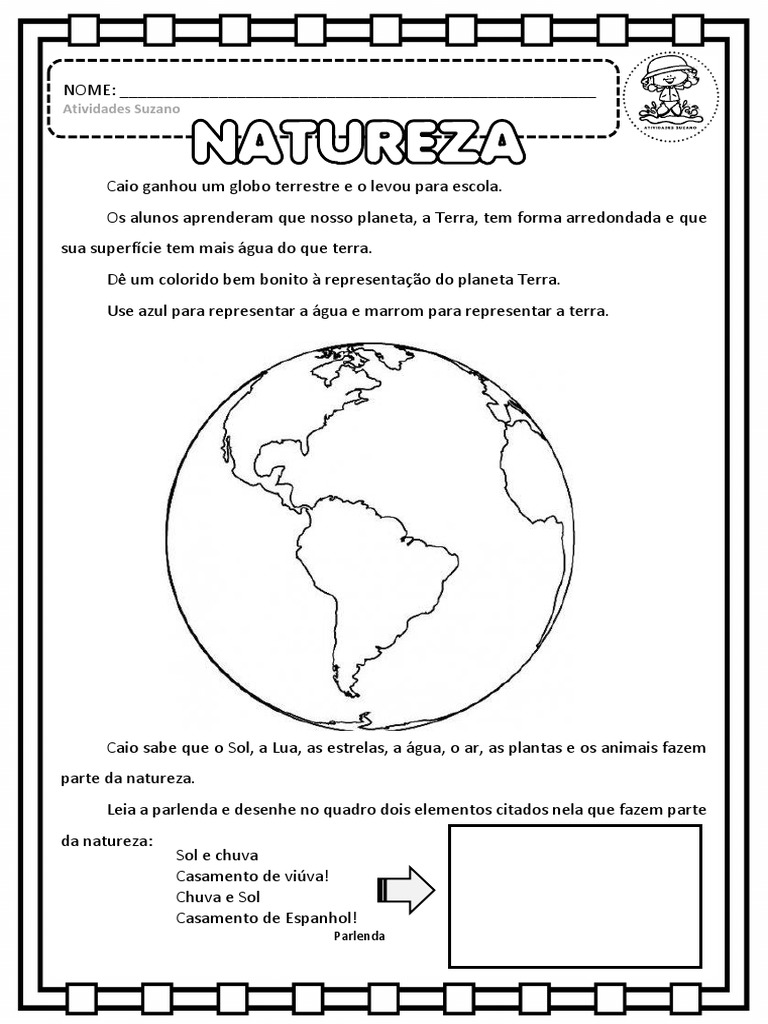 NOME: ____

Atividades Suzano

NATUREZA

Caio ganhou um globo terrestre e o levou para escola.

Os alunos aprenderam que nosso planeta, a Terra, tem forma arredondada e que sua superfície tem mais água do que terra.

Dê um colorido bem bonito à representação do planeta Terra.

Use azul para representar a água e marrom para representar a terra.

Caio sabe que o Sol, a Lua, as estrelas, a água, o ar, as plantas e os animais fazem parte da natureza.

Leia a parlenda e desenhe no quadro dois elementos citados nela que fazem parte da natureza:

Sol e chuva
Casamento de viúva!
Chuva e Sol
Casamento de Espanhol!
Parlenda